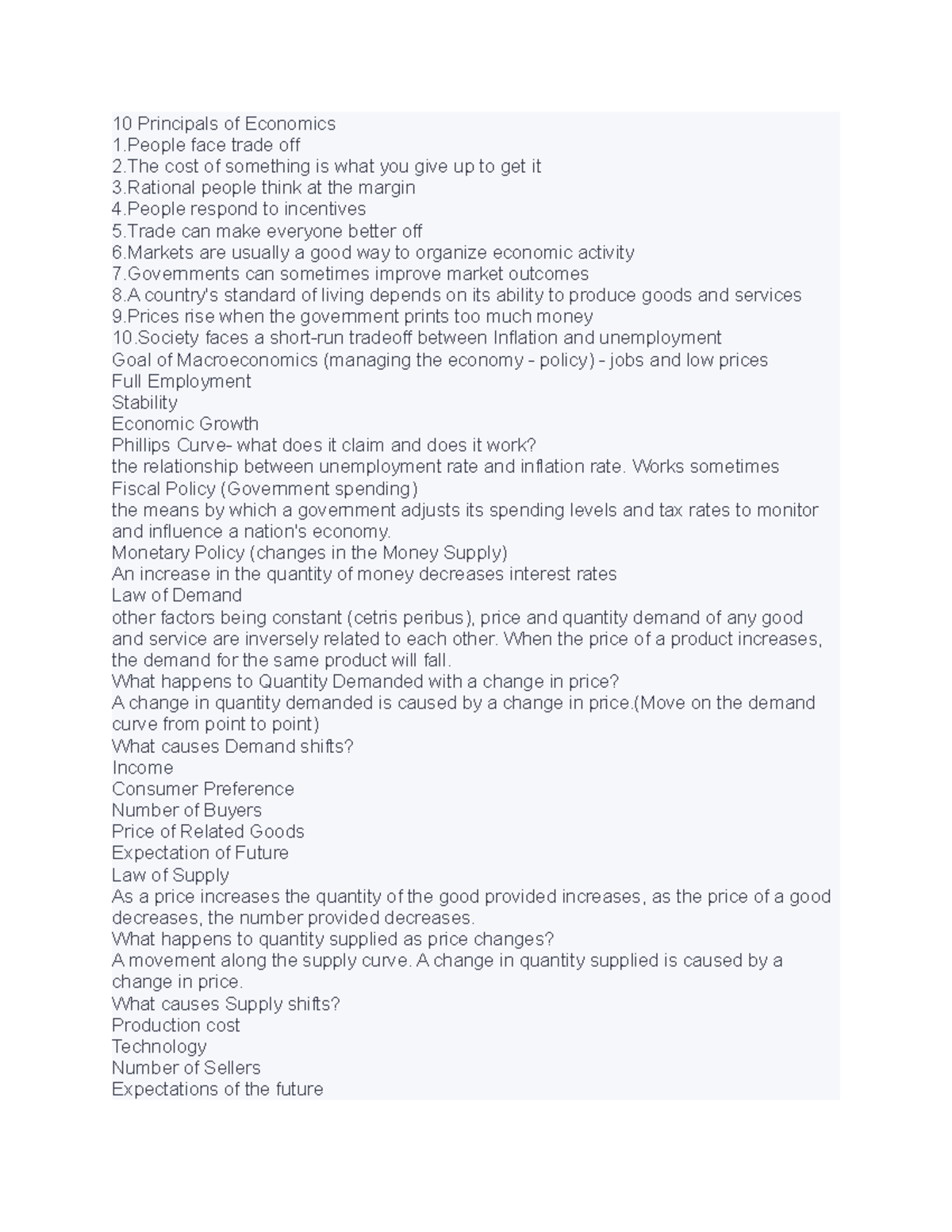 10 Principals of Economics
1.People face trade off
2.The cost of something is what you give up to get it
3.Rational people think at the margin
4.People respond to incentives
5.Trade can make everyone better off
6.Markets are usually a good way to organize economic activity
7.Governments can sometimes improve market outcomes
8.A country's standard of living depends on its ability to produce goods and services
9.Prices rise when the government prints too much money
10.Society faces a short-run tradeoff between Inflation and unemployment
Goal of Macroeconomics (managing the economy - policy) - jobs and low prices
Full Employment
Stability
Economic Growth
Phillips Curve- what does it claim and does it work?
the relationship between unemployment rate and inflation rate. Works sometimes
Fiscal Policy (Government spending)
the means by which a government adjusts its spending levels and tax rates to monitor and influence a nation's economy.
Monetary Policy (changes in the Money Supply)
An increase in the quantity of money decreases interest rates
Law of Demand
other factors being constant (cetris peribus), price and quantity demand of any good and service are inversely related to each other. When the price of a product increases, the demand for the same product will fall.
What happens to Quantity Demanded with a change in price?
A change in quantity demanded is caused by a change in price.(Move on the demand curve from point to point)
What causes Demand shifts?
Income
Consumer Preference
Number of Buyers
Price of Related Goods
Expectation of Future
Law of Supply
As a price increases the quantity of the good provided increases, as the price of a good decreases, the number provided decreases.
What happens to quantity supplied as price changes?
A movement along the supply curve. A change in quantity supplied is caused by a change in price.
What causes Supply shifts?
Production cost
Technology
Number of Sellers
Expectations of the future